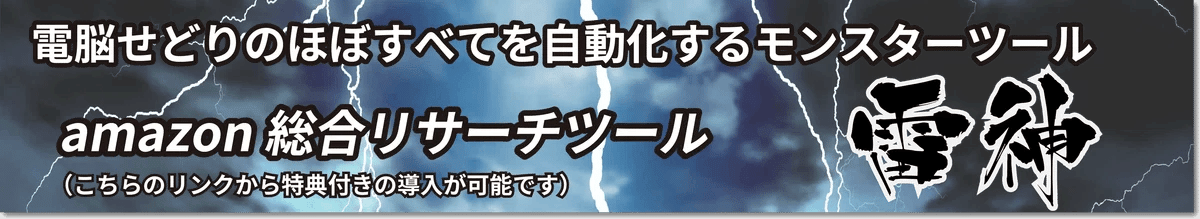 電脳せどりのほぼすべてを自動化するモンスターツール

amazon 総合リサーチツール

（こちらのリンクから特典付きの導入が可能です）

雷神